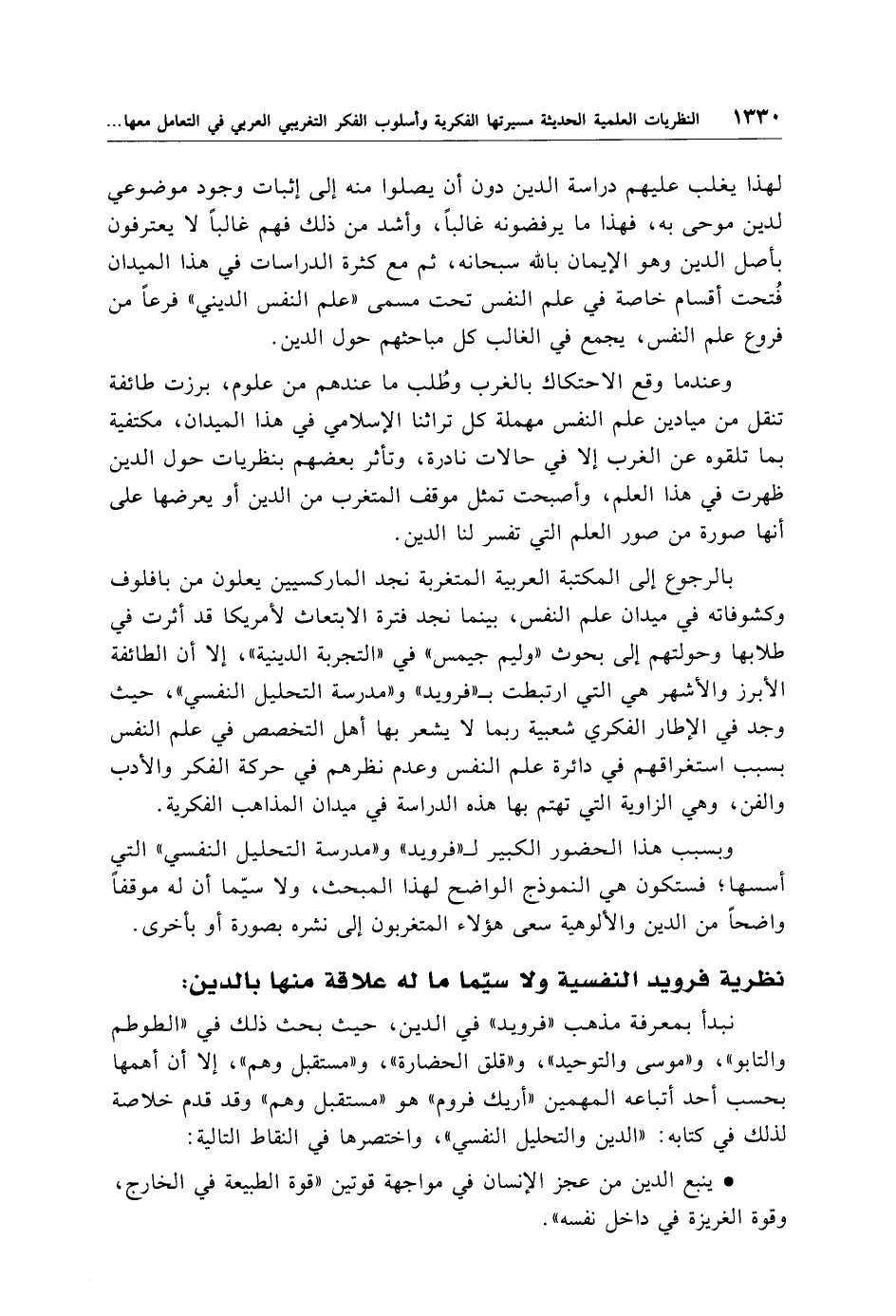 ١٣٣٠ النظريات العلمية الحديثة مسيرتها الفكرية وأسلوب الفكر التغريبي العربي في التعامل معها...

لهذا يغلب عليهم دراسة الدين دون أن يصلوا منه إلى إثبات وجود موضوعي لدين موحى به، فهذا ما يرفضونه غالباً، وأشد من ذلك فهم غالباً لا يعترفون بأصل الدين وهو الإيمان بالله سبحانه، ثم مع كثرة الدراسات في هذا الميدان فُتحت أقسام خاصة في علم النفس تحت مسمى «علم النفس الديني» فرعاً من فروع علم النفس، يجمع في الغالب كل مباحثهم حول الدين.

وعندما وقع الاحتكاك بالغرب وطُلب ما عندهم من علوم، برزت طائفة تنقل من ميادين علم النفس مهملة كل تراثنا الإسلامي في هذا الميدان، مكتفية بما تلقوه عن الغرب إلا في حالات نادرة، وتأثر بعضهم بنظريات حول الدين ظهرت في هذا العلم، وأصبحت تمثل موقف المتغرب من الدين أو يعرضها على أنها صورة من صور العلم التي تفسر لنا الدين.

بالرجوع إلى المكتبة العربية المتغربة نجد الماركسيين يعلون من بافلوف وكشوفاته في ميدان علم النفس، بينما نجد فترة الابتعاث لأمريكا قد أثرت في طلابها وحولتهم إلى بحوث «وليم جيمس» في «التجربة الدينية»، إلا أن الطائفة الأبرز والأشهر هي التي ارتبطت بـ«فرويد» و«مدرسة التحليل النفسي»، حيث وجد في الإطار الفكري شعبية ربما لا يشعر بها أهل التخصص في علم النفس بسبب استغراقهم في دائرة علم النفس وعدم نظرهم في حركة الفكر والأدب والفن، وهي الزاوية التي تهتم بها هذه الدراسة في ميدان المذاهب الفكرية.

وبسبب هذا الحضور الكبير لـ«فرويد» و«مدرسة التحليل النفسي» التي أسسها؛ فستكون هي النموذج الواضح لهذا المبحث، ولا سيّما أن له موقفاً واضحاً من الدين والألوهية سعى هؤلاء المتغربون إلى نشره بصورة أو بأخرى.

نظرية فرويد النفسية ولا سيّما ما له علاقة منها بالدين:

نبدأ بمعرفة مذهب «فرويد» في الدين، حيث بحث ذلك في «الطوطم والتابو»، و«موسى والتوحيد»، و«قلق الحضارة»، و«مستقبل وهم»، إلا أن أهمها بحسب أحد أتباعه المهمين «أريك فروم» هو «مستقبل وهم» وقد قدم خلاصة لذلك في كتابه: «الدين والتحليل النفسي»، واختصرها في النقاط التالية:

• ينبع الدين من عجز الإنسان في مواجهة قوتين «قوة الطبيعة في الخارج، وقوة الغريزة في داخل نفسه».